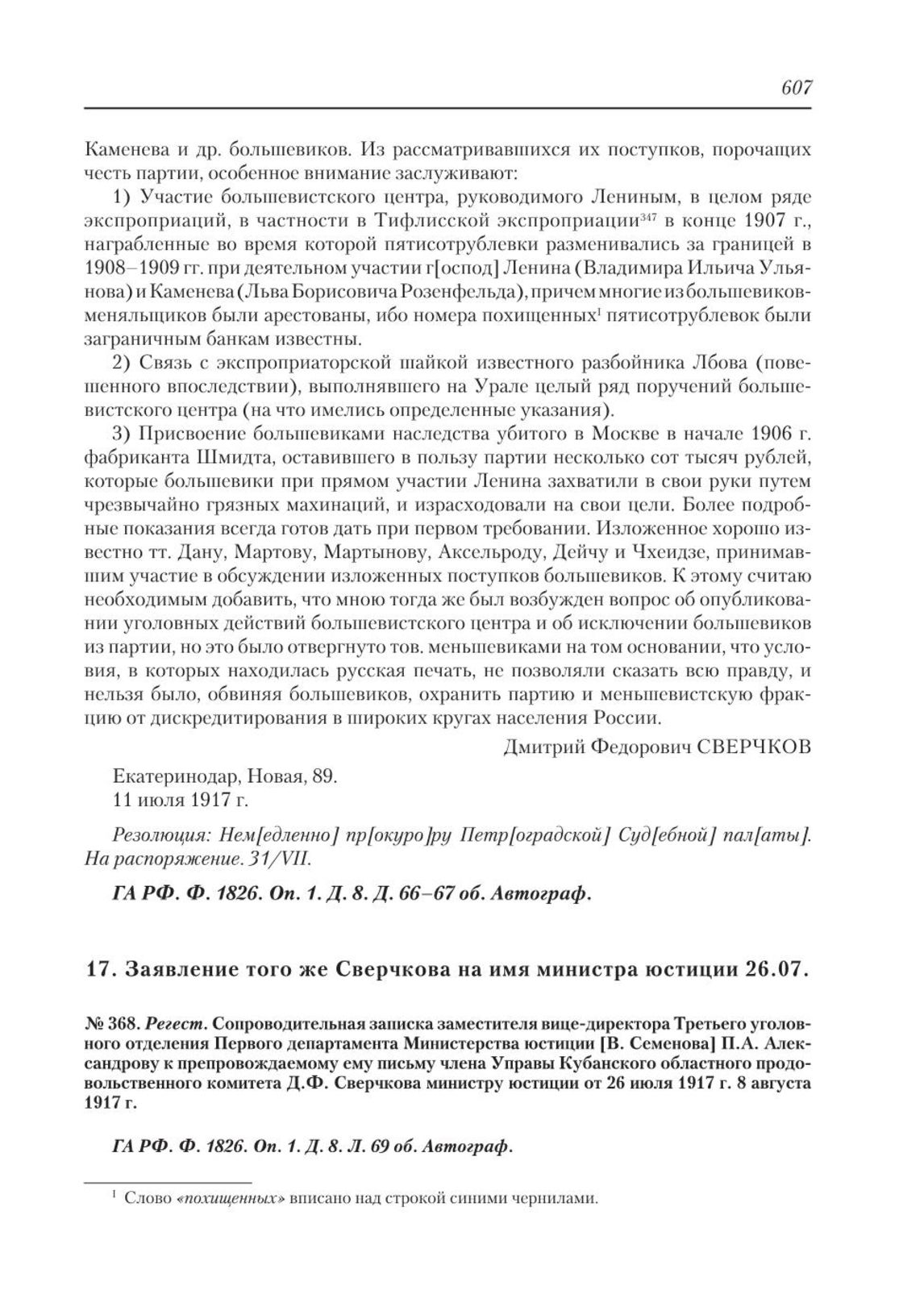 607

Каменева и др. большевиков. Из рассматривавшихся их поступков, порочащих честь партии, особенное внимание заслуживают:

1) Участие большевистского центра, руководимого Лениным, в целом ряде экспроприаций, в частности в Тифлисской экспроприации$^{347}$ в конце 1907 г., награбленные во время которой пятисотрублевки разменивались за границей в 1908–1909 гг. при деятельном участии г[оспод] Ленина (Владимира Ильича Ульянова) и Каменева (Льва Борисовича Розенфельда), причем многие из большевиков-меняльщиков были арестованы, ибо номера похищенных$^{1}$ пятисотрублевок были заграничным банкам известны.

2) Связь с экспроприаторской шайкой известного разбойника Лбова (повешенного впоследствии), выполнявшего на Урале целый ряд поручений большевистского центра (на что имелись определенные указания).

3) Присвоение большевиками наследства убитого в Москве в начале 1906 г. фабриканта Шмидта, оставившего в пользу партии несколько сот тысяч рублей, которые большевики при прямом участии Ленина захватили в свои руки путем чрезвычайно грязных махинаций, и израсходовали на свои цели. Более подробные показания всегда готов дать при первом требовании. Изложенное хорошо известно тт. Дану, Мартову, Мартынову, Аксельроду, Дейчу и Чхеидзе, принимавшим участие в обсуждении изложенных поступков большевиков. К этому считаю необходимым добавить, что мною тогда же был возбужден вопрос об опубликовании уголовных действий большевистского центра и об исключении большевиков из партии, но это было отвергнуто тов. меньшевиками на том основании, что условия, в которых находилась русская печать, не позволяли сказать всю правду, и нельзя было, обвиняя большевиков, охранить партию и меньшевистскую фракцию от дискредитирования в широких кругах населения России.

Дмитрий Федорович СВЕРЧКОВ

Екатеринодар, Новая, 89.
11 июля 1917 г.

Резолюция: Нем[едленно] пр[окуро]ру Петр[оградской] Суд[ебной] пал[аты]. На распоряжение. 31/VII.

ГА РФ. Ф. 1826. Оп. 1. Д. 8. Д. 66–67 об. Автограф.

17. Заявление того же Сверчкова на имя министра юстиции 26.07.

№ 368. Регест. Сопроводительная записка заместителя вице-директора Третьего уголовного отделения Первого департамента Министерства юстиции [В. Семенова] П.А. Александрову к препровождаемому ему письму члена Управы Кубанского областного продовольственного комитета Д.Ф. Сверчкова министру юстиции от 26 июля 1917 г. 8 августа 1917 г.

ГА РФ. Ф. 1826. Оп. 1. Д. 8. Л. 69 об. Автограф.

$^{1}$ Слово «похищенных» вписано над строкой синими чернилами.